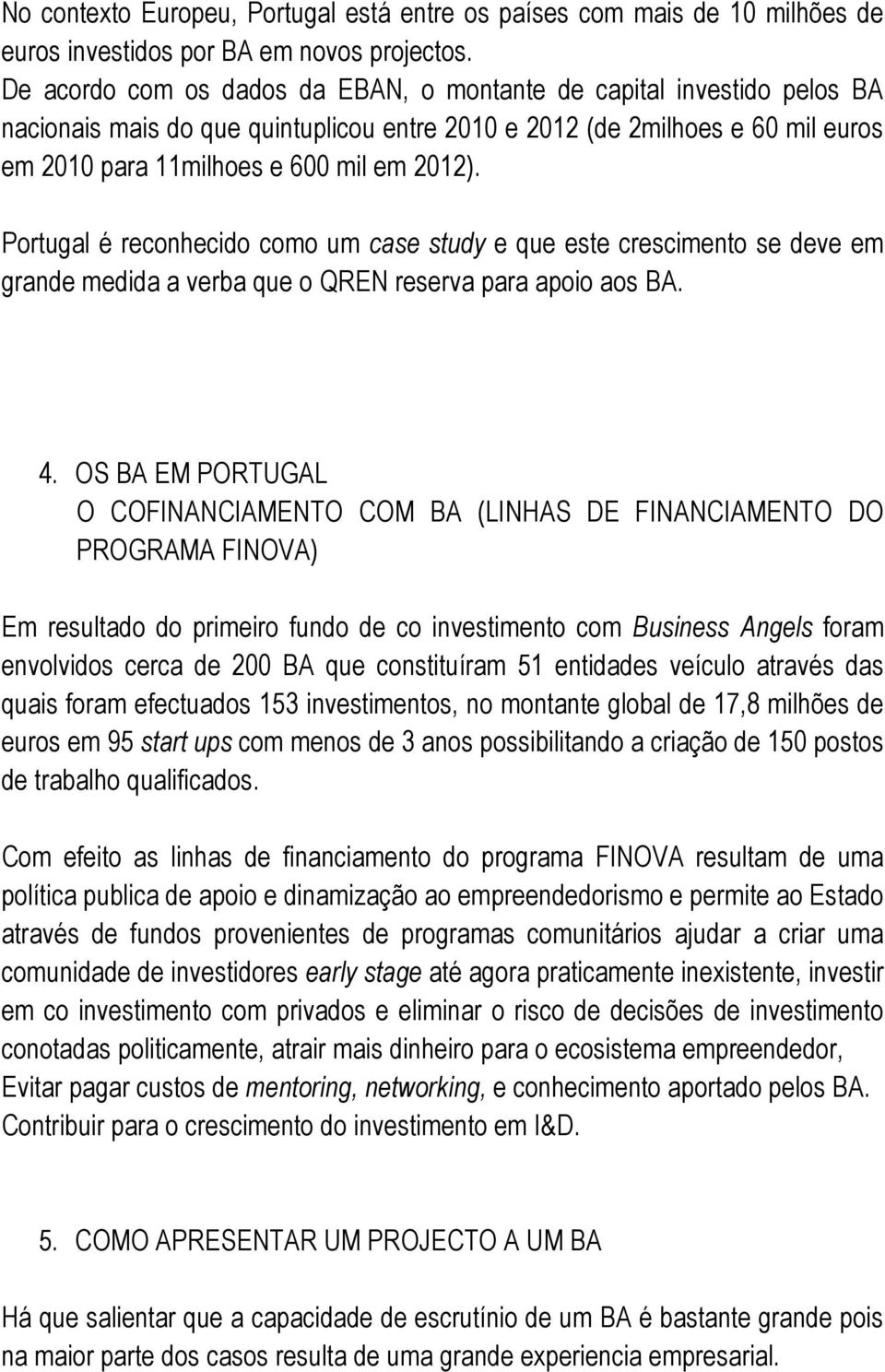 No contexto Europeu, Portugal está entre os países com mais de 10 milhões de euros investidos por BA em novos projectos.
De acordo com os dados da EBAN, o montante de capital investido pelos BA nacionais mais do que quintuplicou entre 2010 e 2012 (de 2milhoes e 60 mil euros em 2010 para 11milhoes e 600 mil em 2012).

Portugal é reconhecido como um case study e que este crescimento se deve em grande medida a verba que o QREN reserva para apoio aos BA.

4. OS BA EM PORTUGAL
O COFINANCIAMENTO COM BA (LINHAS DE FINANCIAMENTO DO PROGRAMA FINOVA)

Em resultado do primeiro fundo de co investimento com Business Angels foram envolvidos cerca de 200 BA que constituíram 51 entidades veículo através das quais foram efectuados 153 investimentos, no montante global de 17,8 milhões de euros em 95 start ups com menos de 3 anos possibilitando a criação de 150 postos de trabalho qualificados.

Com efeito as linhas de financiamento do programa FINOVA resultam de uma política publica de apoio e dinamização ao empreendedorismo e permite ao Estado através de fundos provenientes de programas comunitários ajudar a criar uma comunidade de investidores early stage até agora praticamente inexistente, investir em co investimento com privados e eliminar o risco de decisões de investimento conotadas politicamente, atrair mais dinheiro para o ecosistema empreendedor, Evitar pagar custos de mentoring, networking, e conhecimento aportado pelos BA. Contribuir para o crescimento do investimento em I&D.

5. COMO APRESENTAR UM PROJECTO A UM BA

Há que salientar que a capacidade de escrutínio de um BA é bastante grande pois na maior parte dos casos resulta de uma grande experiencia empresarial.